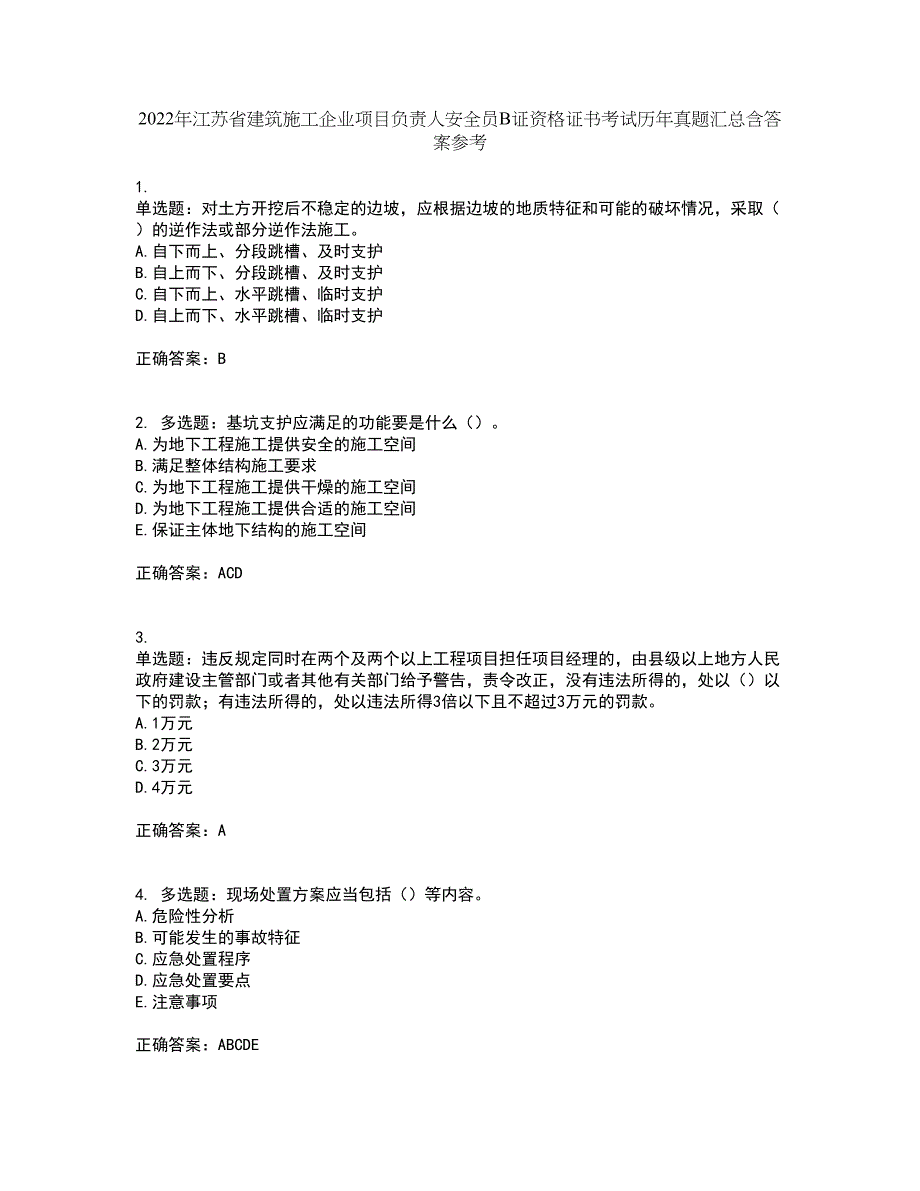 2022年江苏省建筑施工企业项目负责人安全员B证资格证书考试历年真题汇总含答案参考

1.
单选题：对土方开挖后不稳定的边坡，应根据边坡的地质特征和可能的破坏情况，采取（ ）的逆作法或部分逆作法施工。
A.自下而上、分段跳槽、及时支护
B.自上而下、分段跳槽、及时支护
C.自下而上、水平跳槽、临时支护
D.自上而下、水平跳槽、临时支护

正确答案：B

2. 多选题：基坑支护应满足的功能要是什么（）。
A.为地下工程施工提供安全的施工空间
B.满足整体结构施工要求
C.为地下工程施工提供干燥的施工空间
D.为地下工程施工提供合适的施工空间
E.保证主体地下结构的施工空间

正确答案：ACD

3.
单选题：违反规定同时在两个及两个以上工程项目担任项目经理的，由县级以上地方人民政府建设主管部门或者其他有关部门给予警告，责令改正，没有违法所得的，处以（）以下的罚款；有违法所得的，处以违法所得3倍以下且不超过3万元的罚款。
A.1万元
B.2万元
C.3万元
D.4万元

正确答案：A

4. 多选题：现场处置方案应当包括（）等内容。
A.危险性分析
B.可能发生的事故特征
C.应急处置程序
D.应急处置要点
E.注意事项

正确答案：ABCDE